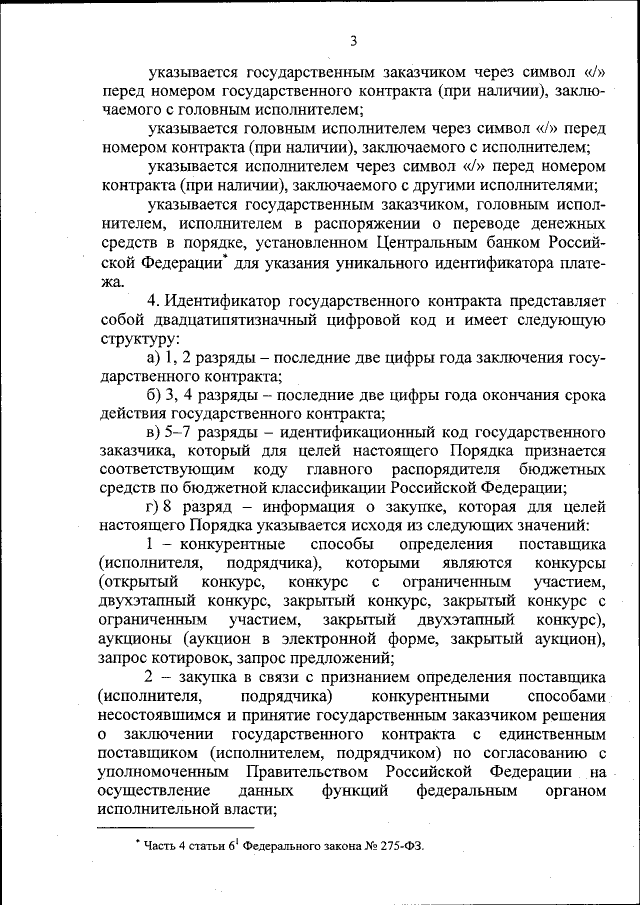 3

указывается государственным заказчиком через символ «/» перед номером государственного контракта (при наличии), заключаемого с головным исполнителем;

указывается головным исполнителем через символ «/» перед номером контракта (при наличии), заключаемого с исполнителем;

указывается исполнителем через символ «/» перед номером контракта (при наличии), заключаемого с другими исполнителями;

указывается государственным заказчиком, головным исполнителем, исполнителем в распоряжении о переводе денежных средств в порядке, установленном Центральным банком Российской Федерации* для указания уникального идентификатора платежа.

4. Идентификатор государственного контракта представляет собой двадцатипятизначный цифровой код и имеет следующую структуру:

а) 1, 2 разряды – последние две цифры года заключения государственного контракта;

б) 3, 4 разряды – последние две цифры года окончания срока действия государственного контракта;

в) 5–7 разряды – идентификационный код государственного заказчика, который для целей настоящего Порядка признается соответствующим коду главного распорядителя бюджетных средств по бюджетной классификации Российской Федерации;

г) 8 разряд – информация о закупке, которая для целей настоящего Порядка указывается исходя из следующих значений:

1 – конкурентные способы определения поставщика (исполнителя, подрядчика), которыми являются конкурсы (открытый конкурс, конкурс с ограниченным участием, двухэтапный конкурс, закрытый конкурс, закрытый конкурс с ограниченным участием, закрытый двухэтапный конкурс), аукционы (аукцион в электронной форме, закрытый аукцион), запрос котировок, запрос предложений;

2 – закупка в связи с признанием определения поставщика (исполнителя, подрядчика) конкурентными способами несостоявшимся и принятие государственным заказчиком решения о заключении государственного контракта с единственным поставщиком (исполнителем, подрядчиком) по согласованию с уполномоченным Правительством Российской Федерации на осуществление данных функций федеральным органом исполнительной власти;

* Часть 4 статьи $6^1$ Федерального закона № 275-ФЗ.